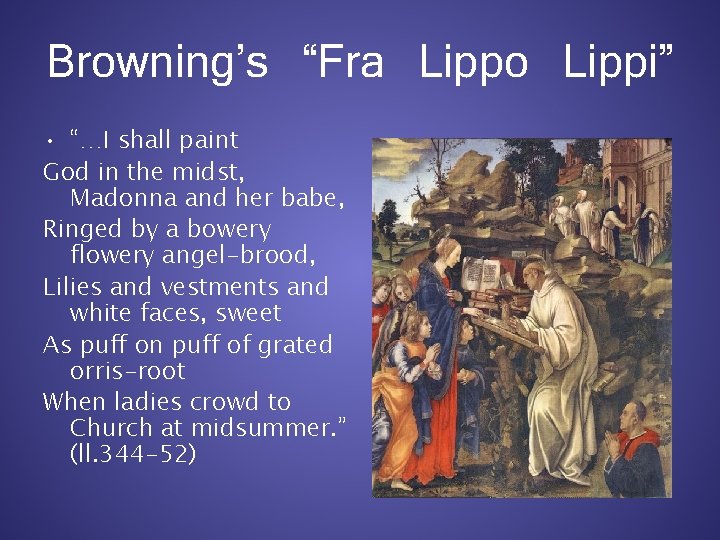 Browning's "Fra Lippo Lippi"

• "…I shall paint
God in the midst, Madonna and her babe,
Ringed by a bowery flowery angel-brood,
Lilies and vestments and white faces, sweet
As puff on puff of grated orris-root
When ladies crowd to Church at midsummer." (ll.344-52)